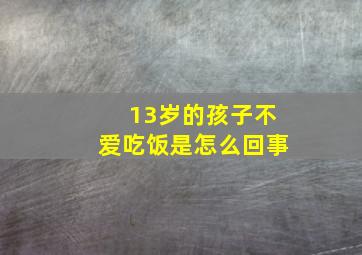 13岁的孩子不爱吃饭是怎么回事